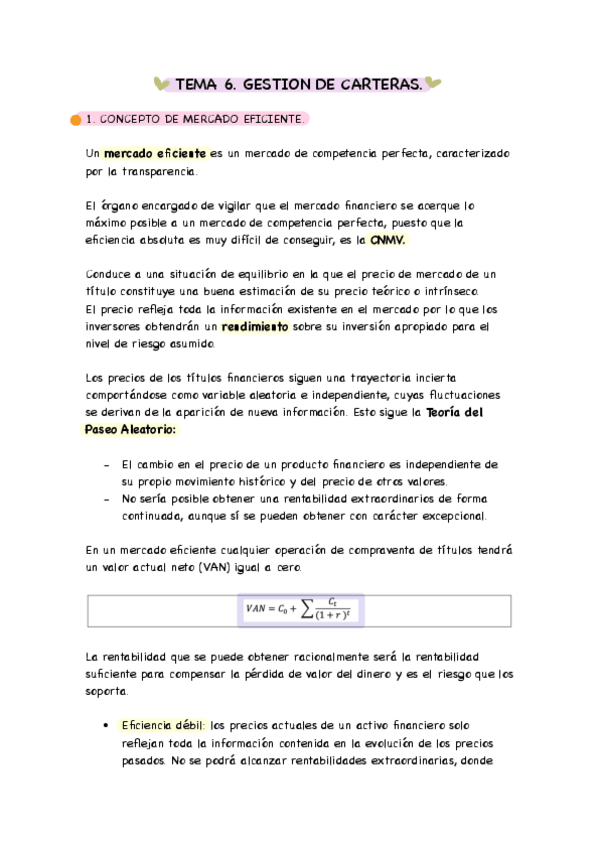 TEMA 6. GESTION DE CARTERAS.

1. CONCEPTO DE MERCADO EFICIENTE.

Un mercado eficiente es un mercado de competencia perfecta, caracterizado por la transparencia.

El órgano encargado de vigilar que el mercado financiero se acerque lo máximo posible a un mercado de competencia perfecta, puesto que la eficiencia absoluta es muy difícil de conseguir, es la CNMV.

Conduce a una situación de equilibrio en la que el precio de mercado de un título constituye una buena estimación de su precio teórico o intrínseco.
El precio refleja toda la información existente en el mercado por lo que los inversores obtendrán un rendimiento sobre su inversión apropiado para el nivel de riesgo asumido.

Los precios de los títulos financieros siguen una trayectoria incierta comportándose como variable aleatoria e independiente, cuyas fluctuaciones se derivan de la aparición de nueva información. Esto sigue la Teoría del Paseo Aleatorio:

- El cambio en el precio de un producto financiero es independiente de su propio movimiento histórico y del precio de otros valores.
- No sería posible obtener una rentabilidad extraordinarios de forma continuada, aunque sí se pueden obtener con carácter excepcional.

En un mercado eficiente cualquier operación de compraventa de títulos tendrá un valor actual neto (VAN) igual a cero.

$VAN = C_0 + \sum \frac{C_t}{(1+r)^t}$

La rentabilidad que se puede obtener racionalmente será la rentabilidad suficiente para compensar la pérdida de valor del dinero y es el riesgo que los soporta.

• Eficiencia débil: los precios actuales de un activo financiero solo reflejan toda la información contenida en la evolución de los precios pasados. No se podrá alcanzar rentabilidades extraordinarias, donde